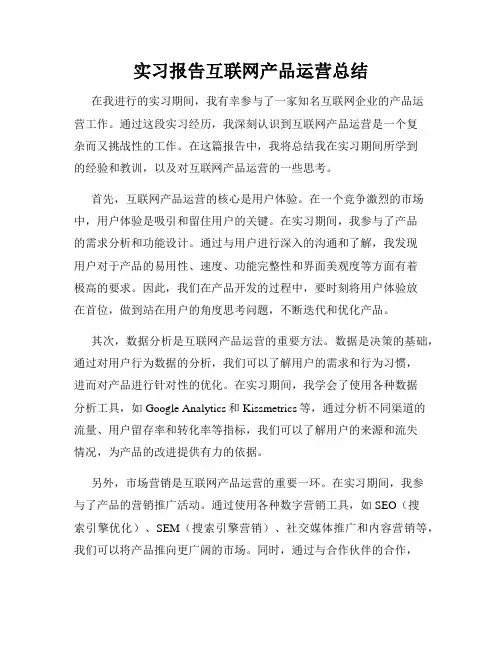 实习报告互联网产品运营总结

在我进行的实习期间，我有幸参与了一家知名互联网企业的产品运营工作。通过这段实习经历，我深刻认识到互联网产品运营是一个复杂而又挑战性的工作。在这篇报告中，我将总结我在实习期间所学到的经验和教训，以及对互联网产品运营的一些思考。

首先，互联网产品运营的核心是用户体验。在一个竞争激烈的市场中，用户体验是吸引和留住用户的关键。在实习期间，我参与了产品的需求分析和功能设计。通过与用户进行深入的沟通和了解，我发现用户对于产品的易用性、速度、功能完整性和界面美观度等方面有着极高的要求。因此，我们在产品开发的过程中，要时刻将用户体验放在首位，做到站在用户的角度思考问题，不断迭代和优化产品。

其次，数据分析是互联网产品运营的重要方法。数据是决策的基础，通过对用户行为数据的分析，我们可以了解用户的需求和行为习惯，进而对产品进行针对性的优化。在实习期间，我学会了使用各种数据分析工具，如 Google Analytics 和 Kissmetrics 等，通过分析不同渠道的流量、用户留存率和转化率等指标，我们可以了解用户的来源和流失情况，为产品的改进提供有力的依据。

另外，市场营销是互联网产品运营的重要一环。在实习期间，我参与了产品的营销推广活动。通过使用各种数字营销工具，如 SEO（搜索引擎优化）、SEM（搜索引擎营销）、社交媒体推广和内容营销等，我们可以将产品推向更广阔的市场。同时，通过与合作伙伴的合作，